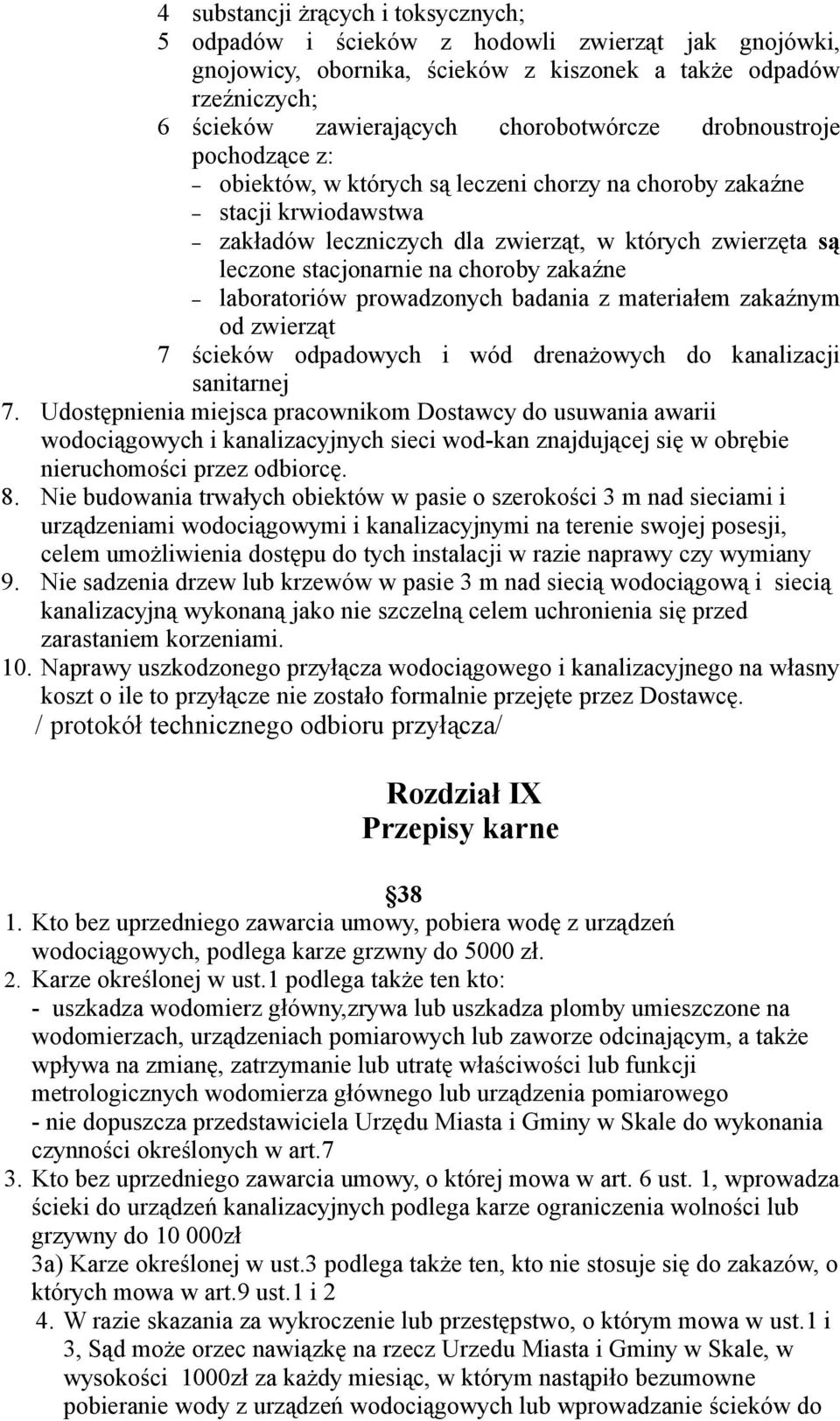 4 substancji żrących i toksycznych;
5 odpadów i ścieków z hodowli zwierząt jak gnojówki, gnojowicy, obornika, ścieków z kiszonek a także odpadów rzeźniczych;
6 ścieków zawierających chorobotwórcze drobnoustroje pochodzące z:
– obiektów, w których są leczeni chorzy na choroby zakaźne
– stacji krwiodawstwa
– zakładów leczniczych dla zwierząt, w których zwierzęta są leczone stacjonarnie na choroby zakaźne
– laboratoriów prowadzonych badania z materiałem zakaźnym od zwierząt
7 ścieków odpadowych i wód drenażowych do kanalizacji sanitarnej
7. Udostępnienia miejsca pracownikom Dostawcy do usuwania awarii wodociągowych i kanalizacyjnych sieci wod-kan znajdującej się w obrębie nieruchomości przez odbiorcę.
8. Nie budowania trwałych obiektów w pasie o szerokości 3 m nad sieciami i urządzeniami wodociągowymi i kanalizacyjnymi na terenie swojej posesji, celem umożliwienia dostępu do tych instalacji w razie naprawy czy wymiany
9. Nie sadzenia drzew lub krzewów w pasie 3 m nad siecią wodociągową i siecią kanalizacyjną wykonaną jako nie szczelną celem uchronienia się przed zarastaniem korzeniami.
10. Naprawy uszkodzonego przyłącza wodociągowego i kanalizacyjnego na własny koszt o ile to przyłącze nie zostało formalnie przejęte przez Dostawcę.
/ protokół technicznego odbioru przyłącza/

Rozdział IX
Przepisy karne

38
1. Kto bez uprzedniego zawarcia umowy, pobiera wodę z urządzeń wodociągowych, podlega karze grzwny do 5000 zł.
2. Karze określonej w ust.1 podlega także ten kto:
- uszkadza wodomierz główny,zrywa lub uszkadza plomby umieszczone na wodomierzach, urządzeniach pomiarowych lub zaworze odcinającym, a także wpływa na zmianę, zatrzymanie lub utratę właściwości lub funkcji metrologicznych wodomierza głównego lub urządzenia pomiarowego
- nie dopuszcza przedstawiciela Urzędu Miasta i Gminy w Skale do wykonania czynności określonych w art.7
3. Kto bez uprzedniego zawarcia umowy, o której mowa w art. 6 ust. 1, wprowadza ścieki do urządzeń kanalizacyjnych podlega karze ograniczenia wolności lub grzywny do 10 000zł
3a) Karze określonej w ust.3 podlega także ten, kto nie stosuje się do zakazów, o których mowa w art.9 ust.1 i 2
4. W razie skazania za wykroczenie lub przestępstwo, o którym mowa w ust.1 i 3, Sąd może orzec nawiązkę na rzecz Urzedu Miasta i Gminy w Skale, w wysokości 1000zł za każdy miesiąc, w którym nastąpiło bezumowne pobieranie wody z urządzeń wodociągowych lub wprowadzanie ścieków do